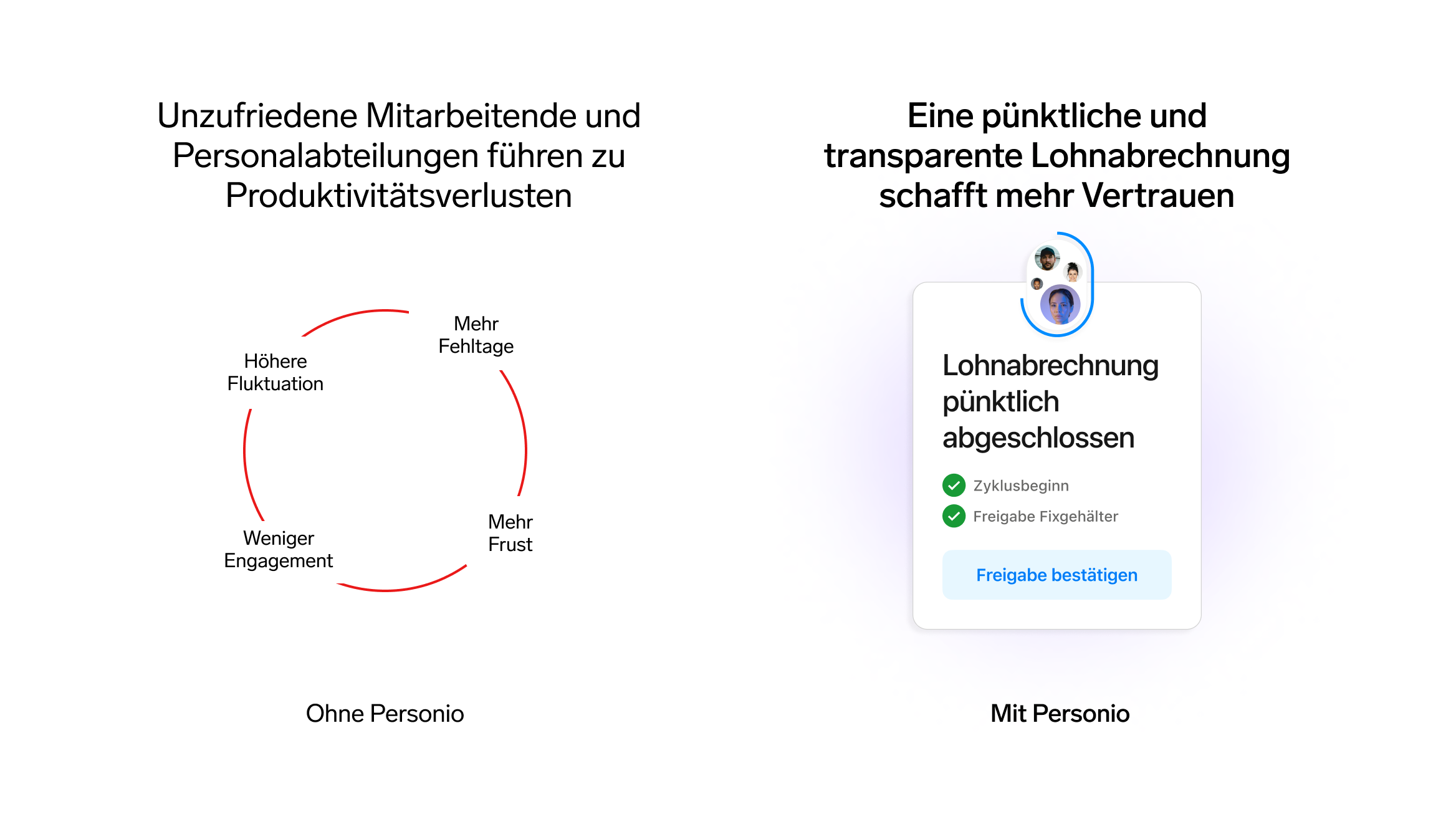 Unzufriedene Mitarbeitende und Personalabteilungen führen zu Produktivitätsverlusten

Mehr Fehltage

Mehr Frust

Weniger Engagement

Höhere Fluktuation

Ohne Personio

Eine pünktliche und transparente Lohnabrechnung schafft mehr Vertrauen

Lohnabrechnung pünktlich abgeschlossen

Zyklusbeginn

Freigabe Fixgehälter

Freigabe bestätigen

Mit Personio